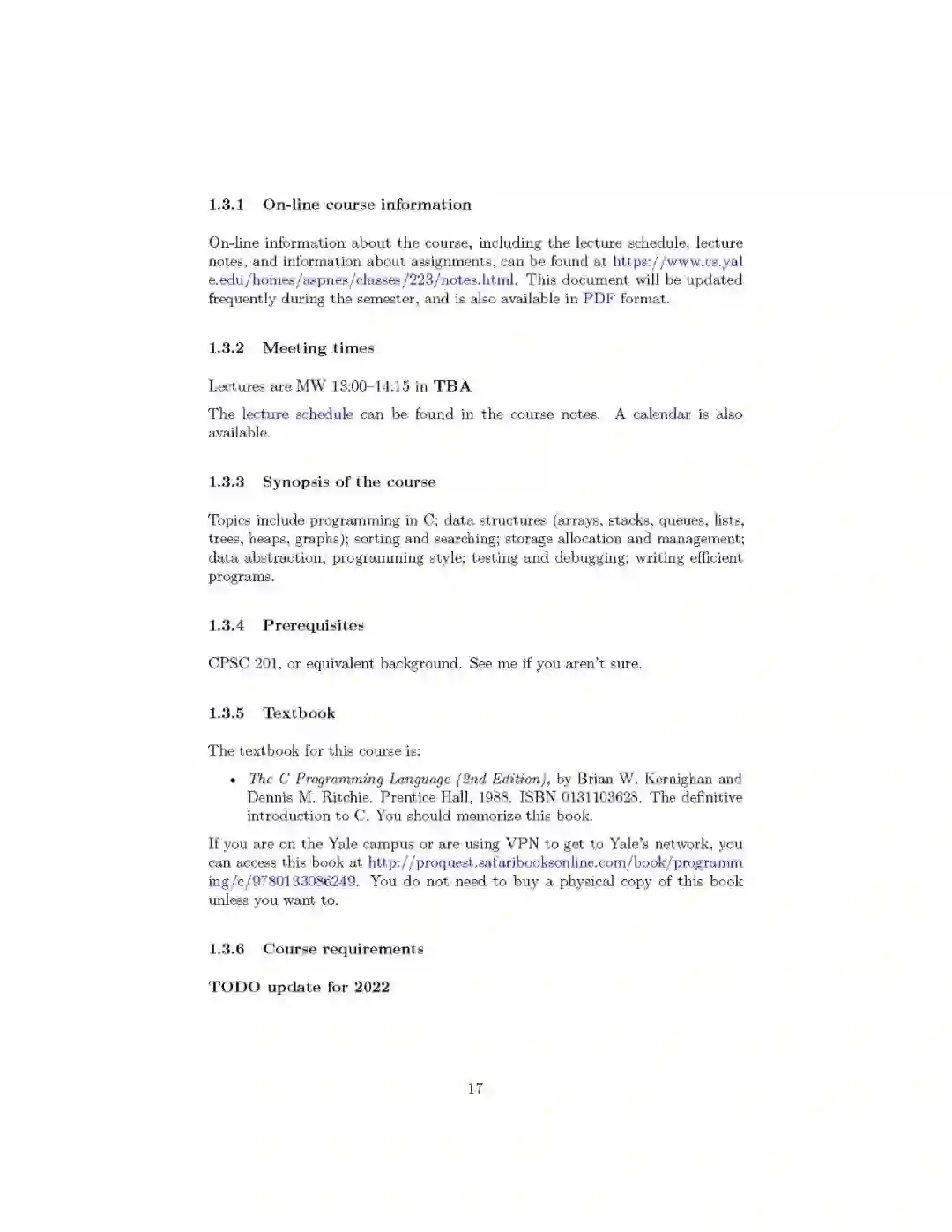 1.3.1 On-line course information

On-line information about the course, including the lecture schedule, lecture notes, and information about assignments, can be found at https://www.cs.yale.edu/homes/aspnes/classes/223/notes.html. This document will be updated frequently during the semester, and is also available in PDF format.

1.3.2 Meeting times

Lectures are MW 13:00–14:15 in TBA

The lecture schedule can be found in the course notes. A calendar is also available.

1.3.3 Synopsis of the course

Topics include programming in C; data structures (arrays, stacks, queues, lists, trees, heaps, graphs); sorting and searching; storage allocation and management; data abstraction; programming style; testing and debugging; writing efficient programs.

1.3.4 Prerequisites

CPSC 201, or equivalent background. See me if you aren't sure.

1.3.5 Textbook

The textbook for this course is:

• The C Programming Language (2nd Edition), by Brian W. Kernighan and Dennis M. Ritchie. Prentice Hall, 1988. ISBN 0131103628. The definitive introduction to C. You should memorize this book.

If you are on the Yale campus or are using VPN to get to Yale's network, you can access this book at http://proquest.safaribooksonline.com/book/programming/c/9780133086249. You do not need to buy a physical copy of this book unless you want to.

1.3.6 Course requirements

TODO update for 2022

17